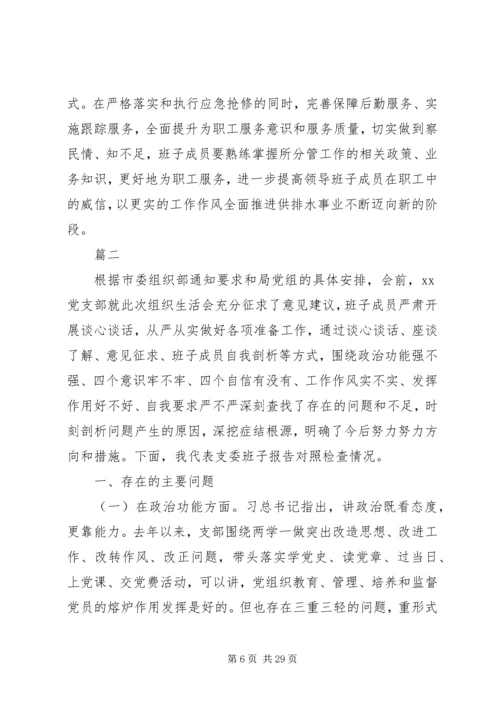 式。在严格落实和执行应急抢修的同时，完善保障后勤服务、实施跟踪服务，全面提升为职工服务意识和服务质量，切实做到察民情、知不足，班子成员要熟练掌握所分管工作的相关政策、业务知识，更好地为职工服务，进一步提高领导班子成员在职工中的威信，以更实的工作作风全面推进供排水事业不断迈向新的阶段。

篇二

根据市委组织部通知要求和局党组的具体安排，会前，xx党支部就此次组织生活会充分征求了意见建议，班子成员严肃开展谈心谈话，从严从实做好各项准备工作，通过谈心谈话、座谈了解、意见征求、班子成员自我剖析等方式，围绕政治功能强不强、四个意识牢不牢、四个自信有没有、工作作风实不实、发挥作用好不好、自我要求严不严深刻查找了存在的问题和不足，时刻剖析问题产生的原因，深挖症结根源，明确了今后努力努力方向和措施。下面，我代表支委班子报告对照检查情况。

一、存在的主要问题

（一）在政治功能方面。习总书记指出，讲政治既看态度，更靠能力。去年以来，支部围绕两学一做突出改造思想、改进工作、改转作风、改正问题，带头落实学党史、读党章、过当日、上党课、交党费活动，可以讲，党组织教育、管理、培养和监督党员的熔炉作用发挥是好的。但也存在三重三轻的问题，重形式

第 6 页 共 29 页